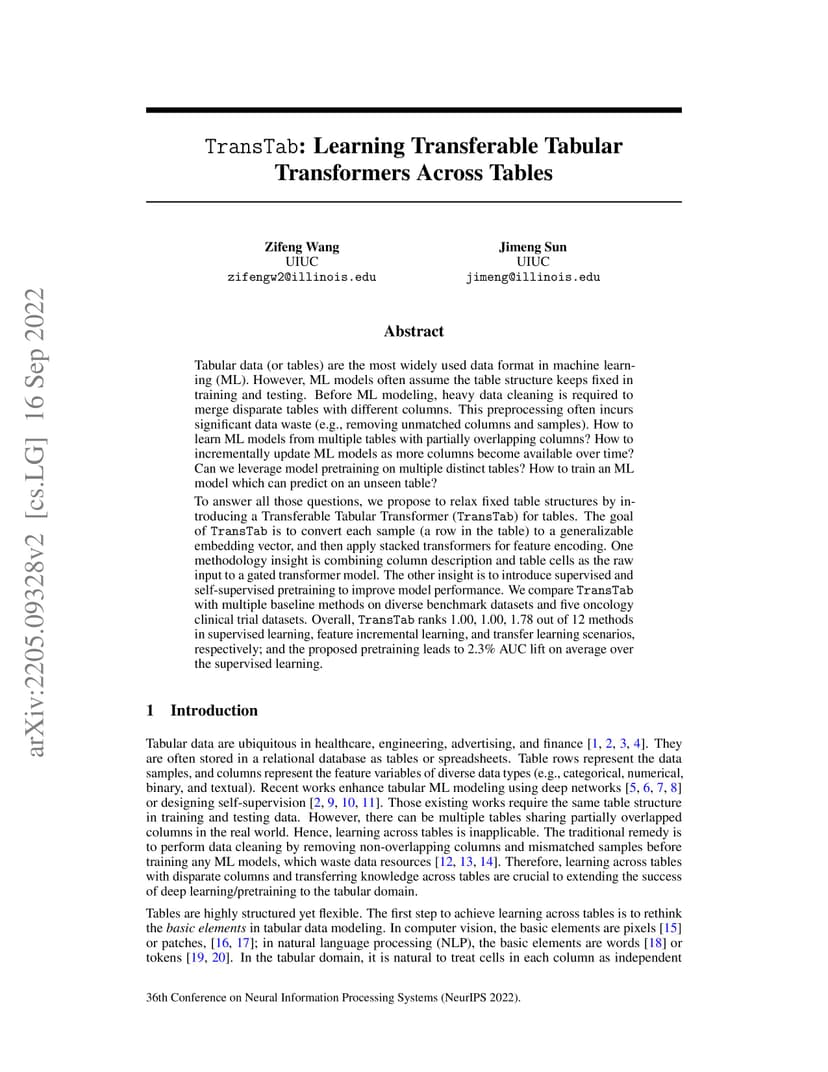 arXiv:2205.09328v2 [cs.LG] 16 Sep 2022

TransTab: Learning Transferable Tabular Transformers Across Tables

Zifeng Wang
UIUC
zifengw2@illinois.edu

Jimeng Sun
UIUC
jimeng@illinois.edu

Abstract

Tabular data (or tables) are the most widely used data format in machine learning (ML). However, ML models often assume the table structure keeps fixed in training and testing. Before ML modeling, heavy data cleaning is required to merge disparate tables with different columns. This preprocessing often incurs significant data waste (e.g., removing unmatched columns and samples). How to learn ML models from multiple tables with partially overlapping columns? How to incrementally update ML models as more columns become available over time? Can we leverage model pretraining on multiple distinct tables? How to train an ML model which can predict on an unseen table?

To answer all those questions, we propose to relax fixed table structures by introducing a Transferable Tabular Transformer (TransTab) for tables. The goal of TransTab is to convert each sample (a row in the table) to a generalizable embedding vector, and then apply stacked transformers for feature encoding. One methodology insight is combining column description and table cells as the raw input to a gated transformer model. The other insight is to introduce supervised and self-supervised pretraining to improve model performance. We compare TransTab with multiple baseline methods on diverse benchmark datasets and five oncology clinical trial datasets. Overall, TransTab ranks 1.00, 1.00, 1.78 out of 12 methods in supervised learning, feature incremental learning, and transfer learning scenarios, respectively; and the proposed pretraining leads to 2.3% AUC lift on average over the supervised learning.

1 Introduction

Tabular data are ubiquitous in healthcare, engineering, advertising, and finance [1, 2, 3, 4]. They are often stored in a relational database as tables or spreadsheets. Table rows represent the data samples, and columns represent the feature variables of diverse data types (e.g., categorical, numerical, binary, and textual). Recent works enhance tabular ML modeling using deep networks [5, 6, 7, 8] or designing self-supervision [2, 9, 10, 11]. Those existing works require the same table structure in training and testing data. However, there can be multiple tables sharing partially overlapped columns in the real world. Hence, learning across tables is inapplicable. The traditional remedy is to perform data cleaning by removing non-overlapping columns and mismatched samples before training any ML models, which waste data resources [12, 13, 14]. Therefore, learning across tables with disparate columns and transferring knowledge across tables are crucial to extending the success of deep learning/pretraining to the tabular domain.

Tables are highly structured yet flexible. The first step to achieve learning across tables is to rethink the basic elements in tabular data modeling. In computer vision, the basic elements are pixels [15] or patches, [16, 17]; in natural language processing (NLP), the basic elements are words [18] or tokens [19, 20]. In the tabular domain, it is natural to treat cells in each column as independent

36th Conference on Neural Information Processing Systems (NeurIPS 2022).